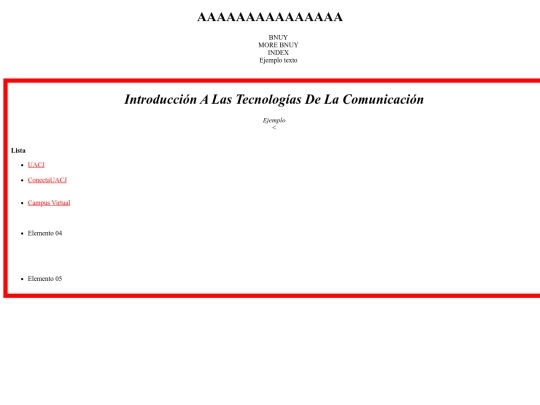 AAAAAAAAAAAAAAA

BNUY
MORE BNUY
INDEX
Ejemplo texto

Introducción A Las Tecnologías De La Comunicación

Ejemplo
<

Lista

- UACJ
- ConectaUACJ
- Campus Virtual
- Elemento 04
- Elemento 05